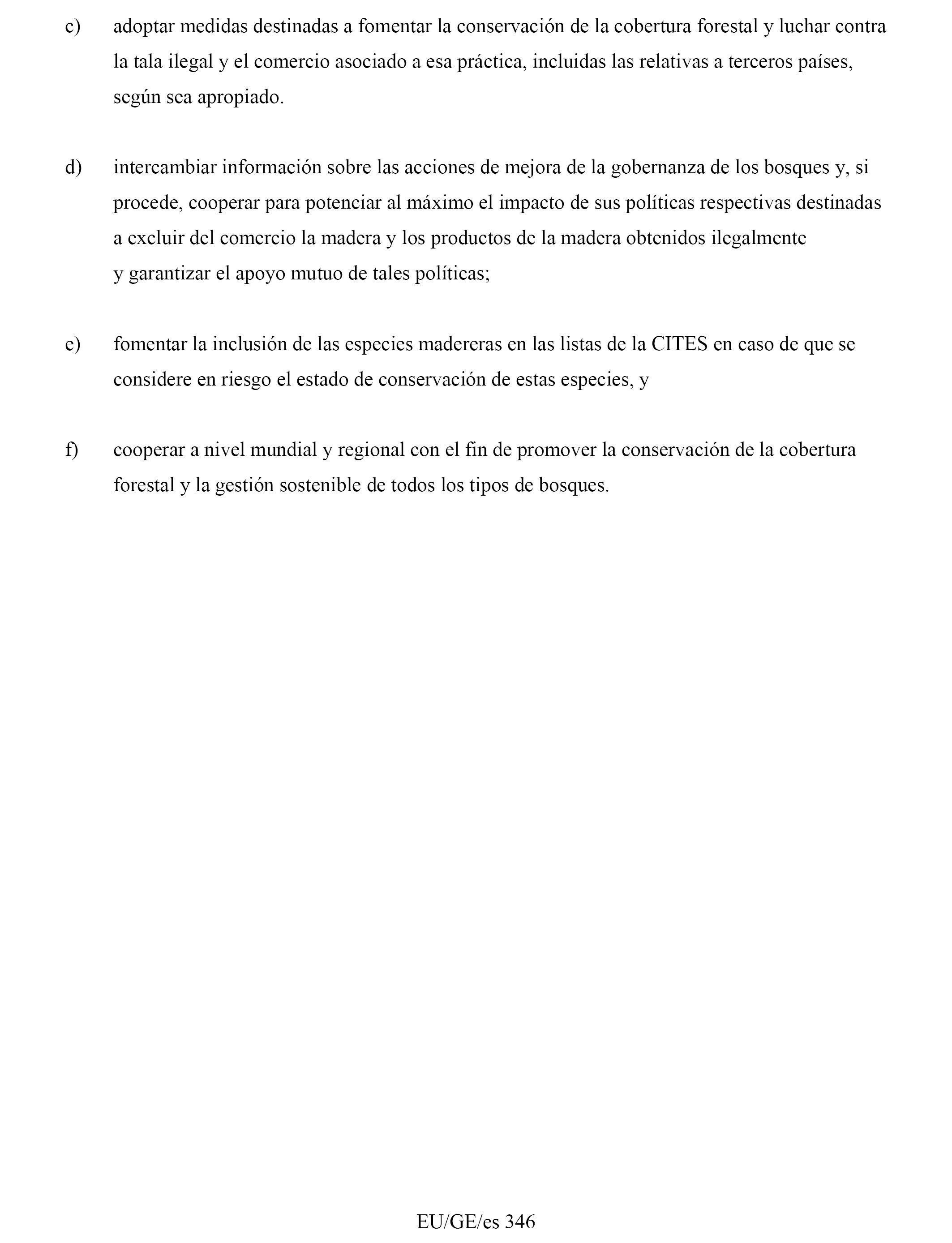 c) adoptar medidas destinadas a fomentar la conservación de la cobertura forestal y luchar contra la tala ilegal y el comercio asociado a esa práctica, incluidas las relativas a terceros países, según sea apropiado.

d) intercambiar información sobre las acciones de mejora de la gobernanza de los bosques y, si procede, cooperar para potenciar al máximo el impacto de sus políticas respectivas destinadas a excluir del comercio la madera y los productos de la madera obtenidos ilegalmente y garantizar el apoyo mutuo de tales políticas;

e) fomentar la inclusión de las especies madereras en las listas de la CITES en caso de que se considere en riesgo el estado de conservación de estas especies, y

f) cooperar a nivel mundial y regional con el fin de promover la conservación de la cobertura forestal y la gestión sostenible de todos los tipos de bosques.

EU/GE/es 346